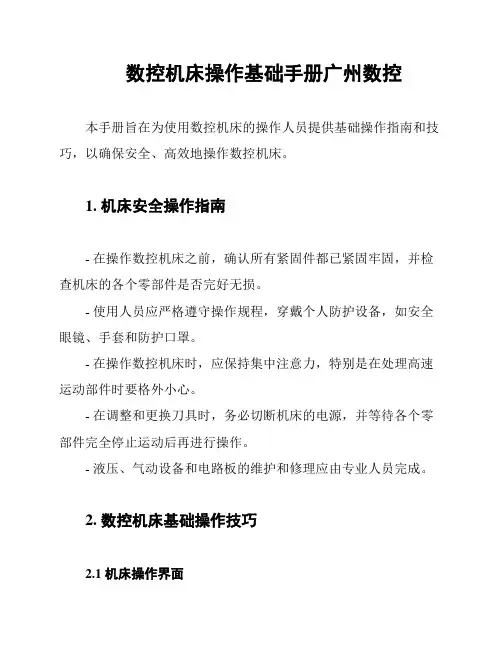 数控机床操作基础手册广州数控

本手册旨在为使用数控机床的操作人员提供基础操作指南和技巧，以确保安全、高效地操作数控机床。

1. 机床安全操作指南

- 在操作数控机床之前，确认所有紧固件都已紧固牢固，并检查机床的各个零部件是否完好无损。

- 使用人员应严格遵守操作规程，穿戴个人防护设备，如安全眼镜、手套和防护口罩。

- 在操作数控机床时，应保持集中注意力，特别是在处理高速运动部件时要格外小心。

- 在调整和更换刀具时，务必切断机床的电源，并等待各个零部件完全停止运动后再进行操作。

- 液压、气动设备和电路板的维护和修理应由专业人员完成。

2. 数控机床基础操作技巧

2.1 机床操作界面